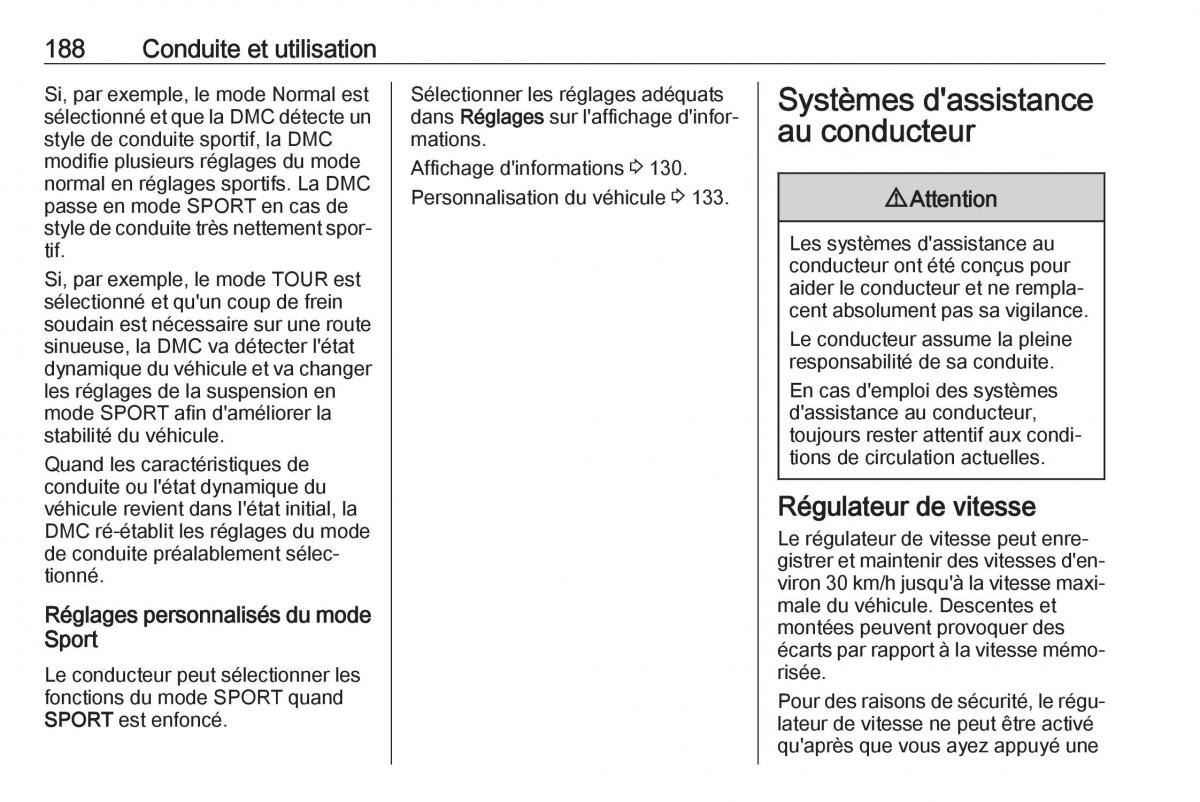 188 Conduite et utilisation

Si, par exemple, le mode Normal est sélectionné et que la DMC détecte un style de conduite sportif, la DMC modifie plusieurs réglages du mode normal en réglages sportifs. La DMC passe en mode SPORT en cas de style de conduite très nettement sportif.

Si, par exemple, le mode TOUR est sélectionné et qu'un coup de frein soudain est nécessaire sur une route sinueuse, la DMC va détecter l'état dynamique du véhicule et va changer les réglages de la suspension en mode SPORT afin d'améliorer la stabilité du véhicule.

Quand les caractéristiques de conduite ou l'état dynamique du véhicule revient dans l'état initial, la DMC ré-établit les réglages du mode de conduite préalablement sélectionné.

Réglages personnalisés du mode Sport

Le conducteur peut sélectionner les fonctions du mode SPORT quand SPORT est enfoncé.

Sélectionner les réglages adéquats dans Réglages sur l'affichage d'informations.

Affichage d'informations ⇨ 130.

Personnalisation du véhicule ⇨ 133.

Systèmes d'assistance au conducteur

⚠Attention

Les systèmes d'assistance au conducteur ont été conçus pour aider le conducteur et ne remplacent absolument pas sa vigilance.

Le conducteur assume la pleine responsabilité de sa conduite.

En cas d'emploi des systèmes d'assistance au conducteur, toujours rester attentif aux conditions de circulation actuelles.

Régulateur de vitesse

Le régulateur de vitesse peut enregistrer et maintenir des vitesses d'environ 30 km/h jusqu'à la vitesse maximale du véhicule. Descentes et montées peuvent provoquer des écarts par rapport à la vitesse mémorisée.

Pour des raisons de sécurité, le régulateur de vitesse ne peut être activé qu'après que vous ayez appuyé une